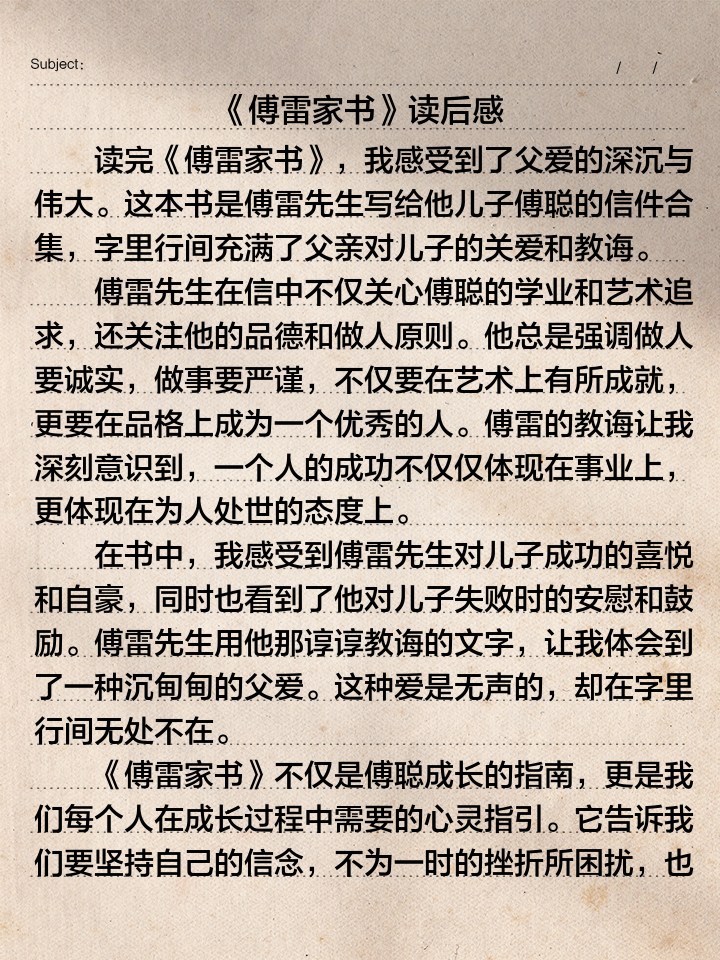 Subject:　　/　/

《傅雷家书》读后感

读完《傅雷家书》，我感受到了父爱的深沉与伟大。这本书是傅雷先生写给他儿子傅聪的信件合集，字里行间充满了父亲对儿子的关爱和教诲。

傅雷先生在信中不仅关心傅聪的学业和艺术追求，还关注他的品德和做人原则。他总是强调做人要诚实，做事要严谨，不仅要在艺术上有所成就，更要在品格上成为一个优秀的人。傅雷的教诲让我深刻意识到，一个人的成功不仅仅体现在事业上，更体现在为人处世的态度上。

在书中，我感受到傅雷先生对儿子成功的喜悦和自豪，同时也看到了他对儿子失败时的安慰和鼓励。傅雷先生用他那谆谆教诲的文字，让我体会到了一种沉甸甸的父爱。这种爱是无声的，却在字里行间无处不在。

《傅雷家书》不仅是傅聪成长的指南，更是我们每个人在成长过程中需要的心灵指引。它告诉我们要坚持自己的信念，不为一时的挫折所困扰，也